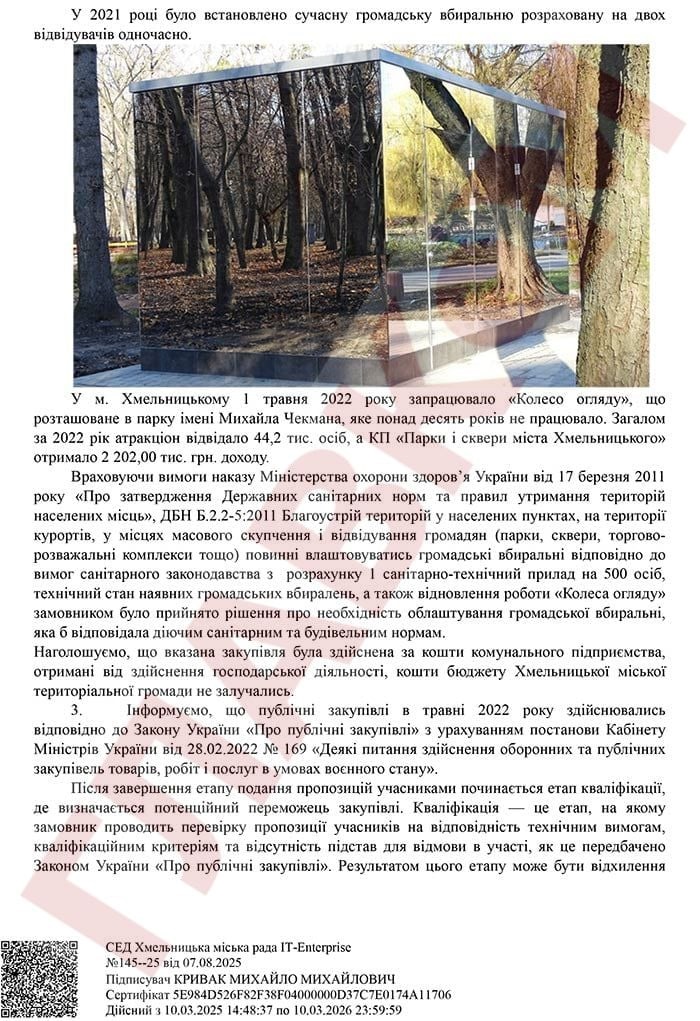 У 2021 році було встановлено сучасну громадську вбиральню розраховану на двох відвідувачів одночасно.

У м. Хмельницькому 1 травня 2022 року запрацювало «Колесо огляду», що розташоване в парку імені Михайла Чекмана, яке понад десять років не працювало. Загалом за 2022 рік атракціон відвідало 44,2 тис. осіб, а КП «Парки і сквери міста Хмельницького» отримало 2 202,00 тис. грн. доходу.

Враховуючи вимоги наказу Міністерства охорони здоров'я України від 17 березня 2011 року «Про затвердження Державних санітарних норм та правил утримання територій населених місць», ДБН Б.2.2-5:2011 Благоустрій територій у населених пунктах, на території курортів, у місцях масового скупчення і відвідування громадян (парки, сквери, торгово-розважальні комплекси тощо) повинні влаштовуватись громадські вбиральні відповідно до вимог санітарного законодавства з розрахунку 1 санітарно-технічний прилад на 500 осіб, технічний стан наявних громадських вбиралень, а також відновлення роботи «Колеса огляду» замовником було прийнято рішення про необхідність облаштування громадської вбиральні, яка б відповідала діючим санітарним та будівельним нормам.
Наголошуємо, що вказана закупівля була здійснена за кошти комунального підприємства, отримані від здійснення господарської діяльності, кошти бюджету Хмельницької міської територіальної громади не залучались.

3. Інформуємо, що публічні закупівлі в травні 2022 року здійснювались відповідно до Закону України «Про публічні закупівлі» з урахуванням постанови Кабінету Міністрів України від 28.02.2022 № 169 «Деякі питання здійснення оборонних та публічних закупівель товарів, робіт і послуг в умовах воєнного стану».

Після завершення етапу подання пропозицій учасниками починається етап кваліфікації, де визначається потенційний переможець закупівлі. Кваліфікація — це етап, на якому замовник проводить перевірку пропозиції учасників на відповідність технічним вимогам, кваліфікаційним критеріям та відсутність підстав для відмови в участі, як це передбачено Законом України «Про публічні закупівлі». Результатом цього етапу може бути відхилення

СЕД Хмельницька міська рада IT-Enterprise
№145--25 від 07.08.2025
Підписувач КРИВАК МИХАЙЛО МИХАЙЛОВИЧ
Сертифікат 5E984D526F82F38F04000000D37C7E0174A11706
Дійсний з 10.03.2025 14:48:37 по 10.03.2026 23:59:59